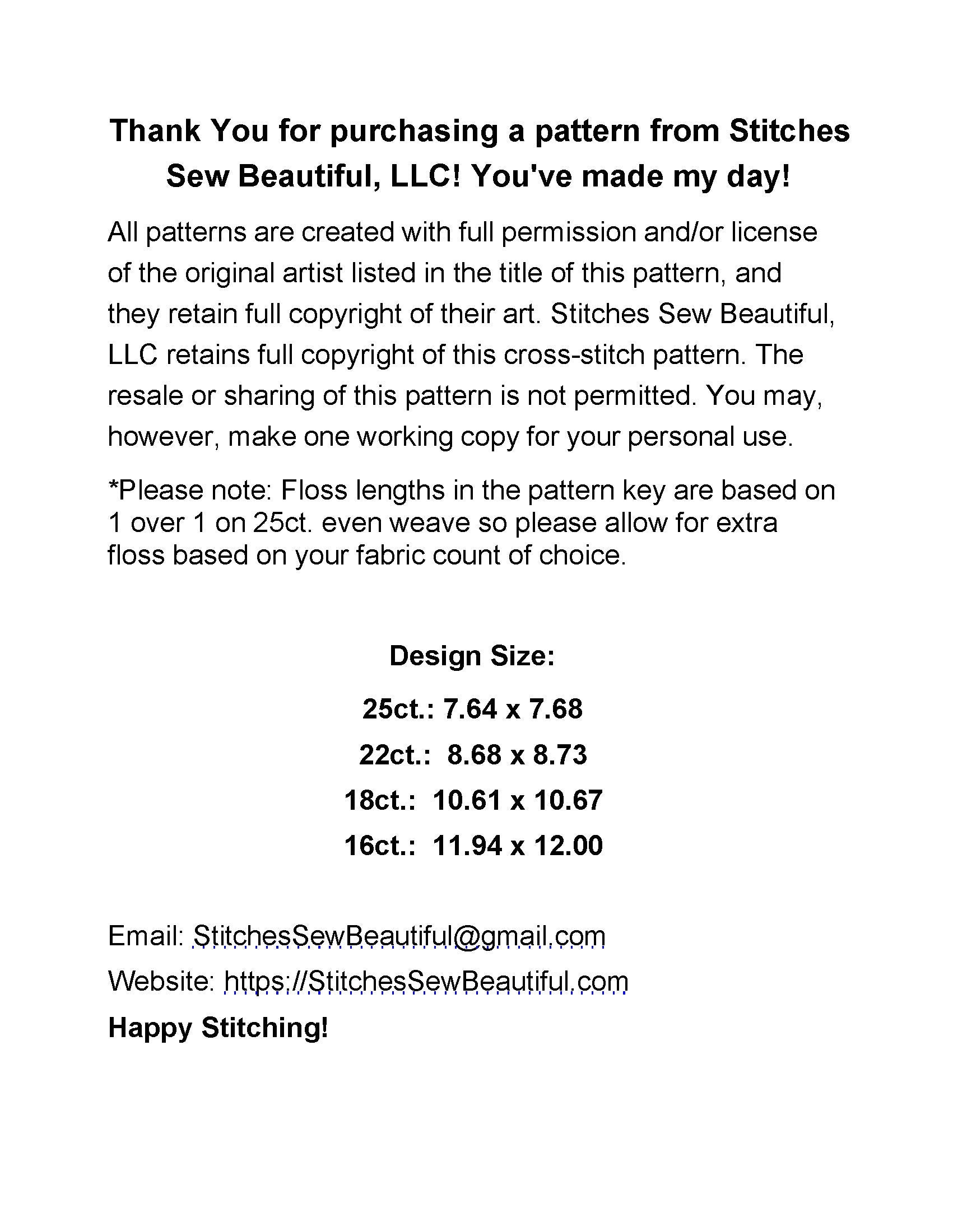 Thank You for purchasing a pattern from Stitches Sew Beautiful, LLC! You've made my day!

All patterns are created with full permission and/or license of the original artist listed in the title of this pattern, and they retain full copyright of their art. Stitches Sew Beautiful, LLC retains full copyright of this cross-stitch pattern. The resale or sharing of this pattern is not permitted. You may, however, make one working copy for your personal use.

*Please note: Floss lengths in the pattern key are based on 1 over 1 on 25ct. even weave so please allow for extra floss based on your fabric count of choice.

Design Size:

25ct.: 7.64 x 7.68

22ct.: 8.68 x 8.73

18ct.: 10.61 x 10.67

16ct.: 11.94 x 12.00

Email: StitchesSewBeautiful@gmail.com

Website: https://StitchesSewBeautiful.com

Happy Stitching!